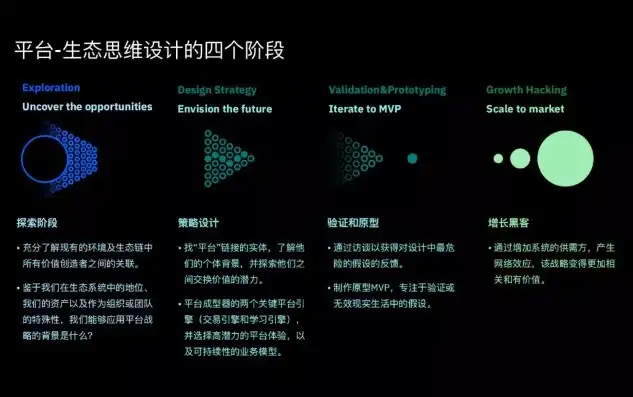 平台-生态思维设计的四个阶段

Exploration
Uncover the opportunities

探索阶段

• 充分了解现有的环境及生态链中所有价值创造者之间的关联。

• 鉴于我们在生态系统中的地位、我们的资产以及作为组织或团队的特殊性，我们能够应用平台战略的背景是什么？

Design Strategy
Envision the future

策略设计

• 找"平台"链接的实体，了解他们的个体背景，并探索他们之间交换价值的潜力。

• 平台成型器的两个关键平台引擎（交易引擎和学习引擎），并选择高潜力的平台体验，以及可持续性的业务模型。

Validation&Prototyping
Iterate to MVP

验证和原型

• 通过访谈以获得对设计中最危险的假设的反馈。

• 制作原型MVP，专注于验证或无效现实生活中的假设。

Growth Hacking
Scale to market

增长黑客

• 通过增加系统的供需方，产生网络效应，该战略变得更加相关和有价值。